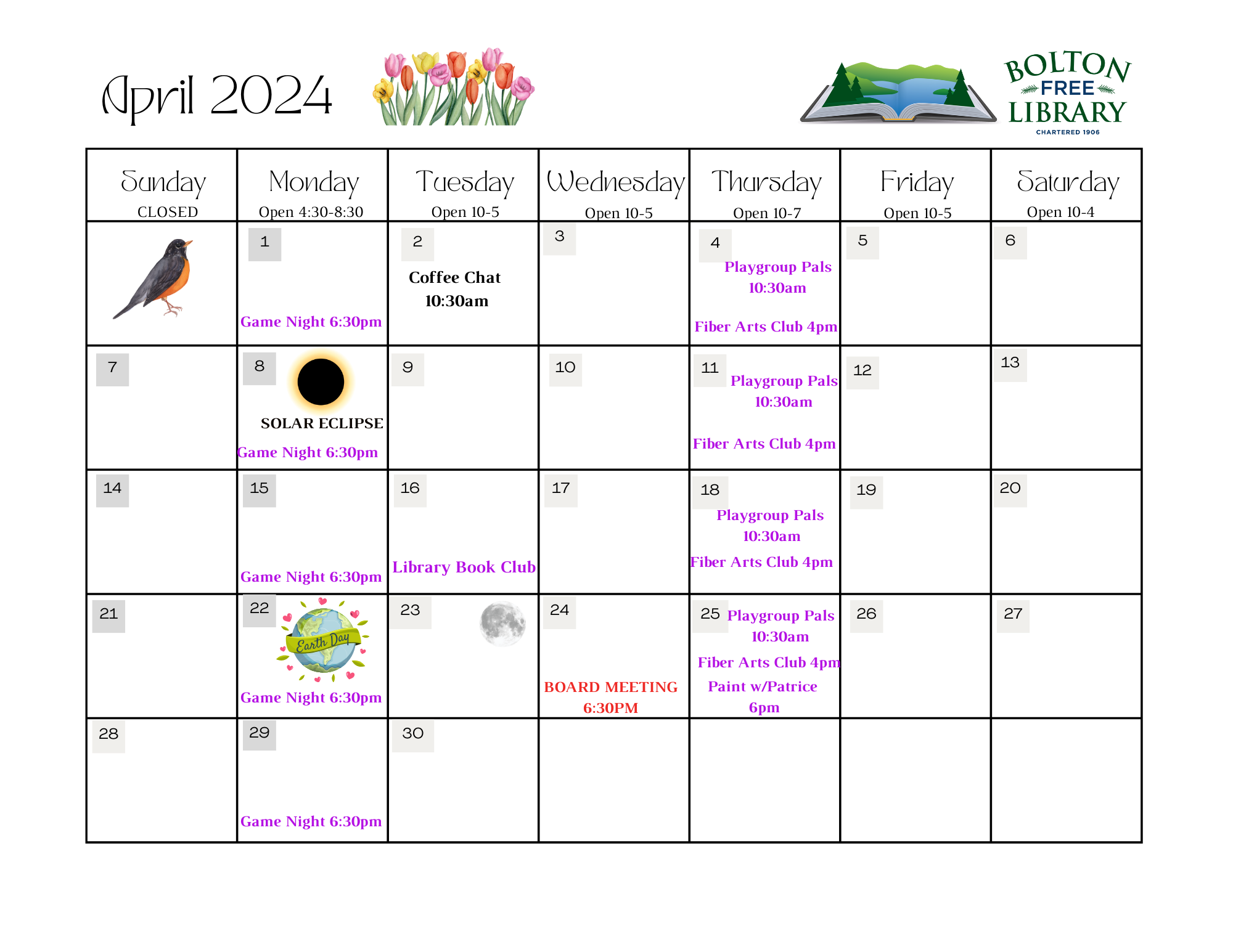 April 2024

BOLTON FREE LIBRARY
CHARTERED 1906

| Sunday CLOSED | Monday Open 4:30-8:30 | Tuesday Open 10-5 | Wednesday Open 10-5 | Thursday Open 10-7 | Friday Open 10-5 | Saturday Open 10-4 |
|---|---|---|---|---|---|---|
| | 1 Game Night 6:30pm | 2 Coffee Chat 10:30am | 3 | 4 Playgroup Pals 10:30am Fiber Arts Club 4pm | 5 | 6 |
| 7 | 8 SOLAR ECLIPSE Game Night 6:30pm | 9 | 10 | 11 Playgroup Pals 10:30am Fiber Arts Club 4pm | 12 | 13 |
| 14 | 15 Game Night 6:30pm | 16 Library Book Club | 17 | 18 Playgroup Pals 10:30am Fiber Arts Club 4pm | 19 | 20 |
| 21 | 22 Earth Day Game Night 6:30pm | 23 | 24 BOARD MEETING 6:30PM | 25 Playgroup Pals 10:30am Fiber Arts Club 4pm Paint w/Patrice 6pm | 26 | 27 |
| 28 | 29 Game Night 6:30pm | 30 | | | | |